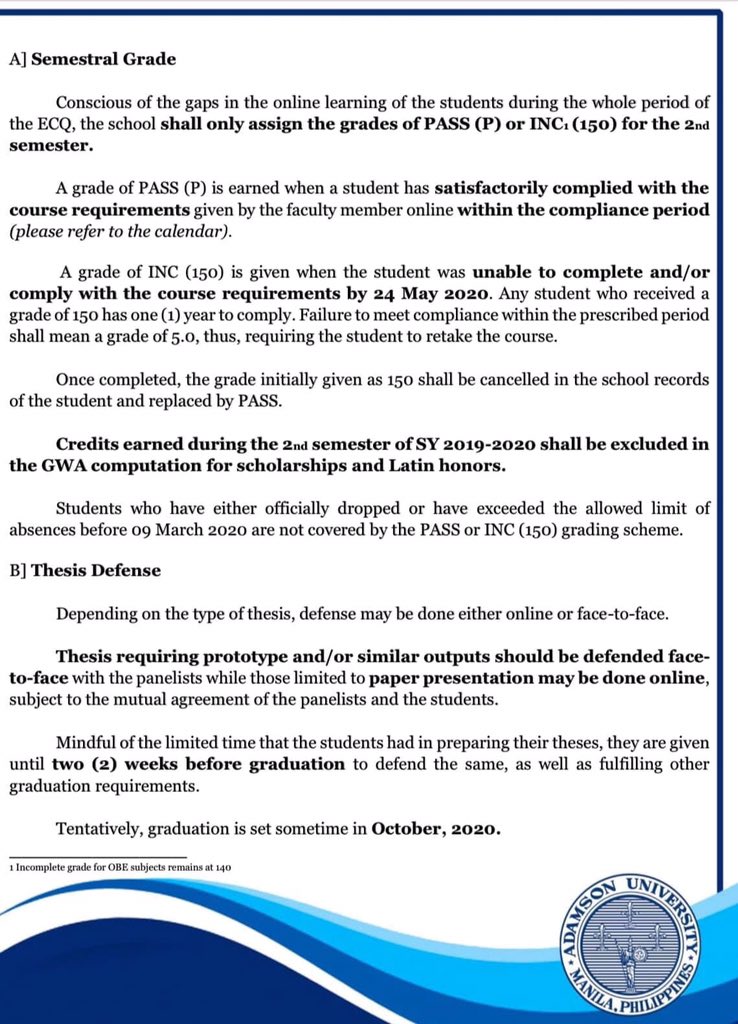 A] Semestral Grade

Conscious of the gaps in the online learning of the students during the whole period of the ECQ, the school shall only assign the grades of PASS (P) or INC$^{1}$ (150) for the 2nd semester.

A grade of PASS (P) is earned when a student has satisfactorily complied with the course requirements given by the faculty member online within the compliance period (please refer to the calendar).

A grade of INC (150) is given when the student was unable to complete and/or comply with the course requirements by 24 May 2020. Any student who received a grade of 150 has one (1) year to comply. Failure to meet compliance within the prescribed period shall mean a grade of 5.0, thus, requiring the student to retake the course.

Once completed, the grade initially given as 150 shall be cancelled in the school records of the student and replaced by PASS.

Credits earned during the 2nd semester of SY 2019-2020 shall be excluded in the GWA computation for scholarships and Latin honors.

Students who have either officially dropped or have exceeded the allowed limit of absences before 09 March 2020 are not covered by the PASS or INC (150) grading scheme.

B] Thesis Defense

Depending on the type of thesis, defense may be done either online or face-to-face.

Thesis requiring prototype and/or similar outputs should be defended face-to-face with the panelists while those limited to paper presentation may be done online, subject to the mutual agreement of the panelists and the students.

Mindful of the limited time that the students had in preparing their theses, they are given until two (2) weeks before graduation to defend the same, as well as fulfilling other graduation requirements.

Tentatively, graduation is set sometime in October, 2020.

1 Incomplete grade for OBE subjects remains at 140

ADAMSON UNIVERSITY
MANILA, PHILIPPINES